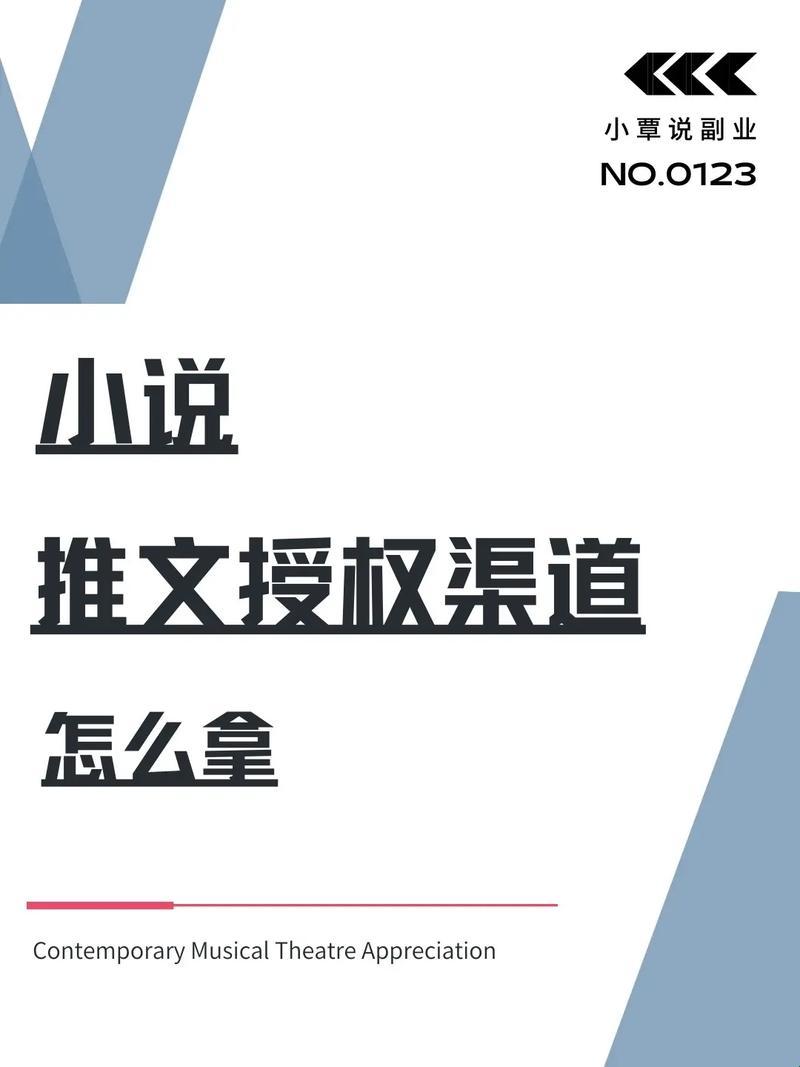 小覃说副业
NO.0123

小说
推文授权渠道
怎么拿

Contemporary Musical Theatre Appreciation